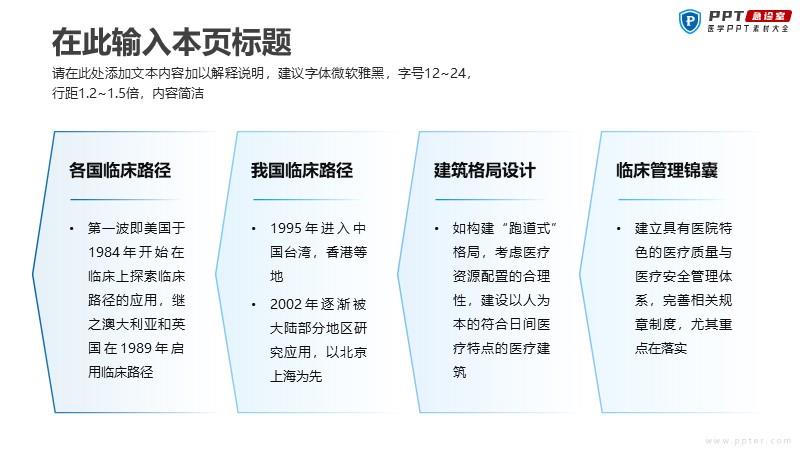 PPT 急诊室
医学PPT素材大全

在此输入本页标题

请在此处添加文本内容加以解释说明，建议字体微软雅黑，字号12~24，行距1.2~1.5倍，内容简洁

各国临床路径

• 第一波即美国于1984年开始在临床上探索临床路径的应用，继之澳大利亚和英国在1989年启用临床路径

我国临床路径

• 1995年进入中国台湾，香港等地
• 2002年逐渐被大陆部分地区研究应用，以北京上海为先

建筑格局设计

• 如构建“跑道式”格局，考虑医疗资源配置的合理性，建设以人为本的符合日间医疗特点的医疗建筑

临床管理锦囊

• 建立具有医院特色的医疗质量与医疗安全管理体系，完善相关规章制度，尤其重点在落实

www.ppter.com